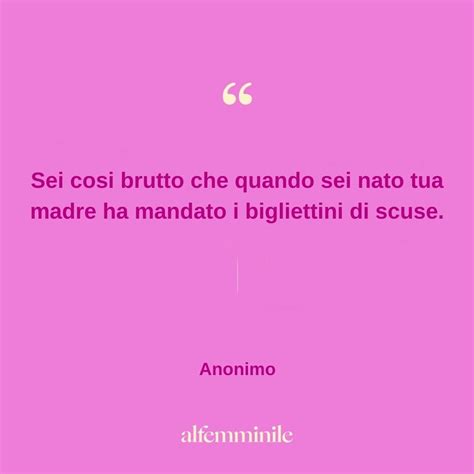 “

Sei cosi brutto che quando sei nato tua madre ha mandato i bigliettini di scuse.

Anonimo

alfemminile